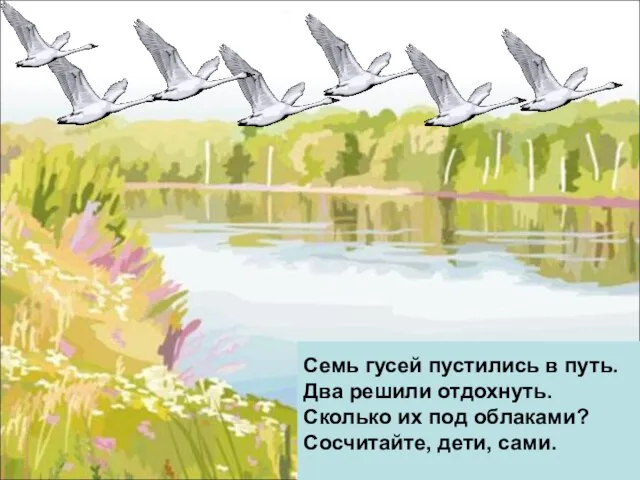 Семь гусей пустились в путь.
Два решили отдохнуть.
Сколько их под облаками?
Сосчитайте, дети, сами.